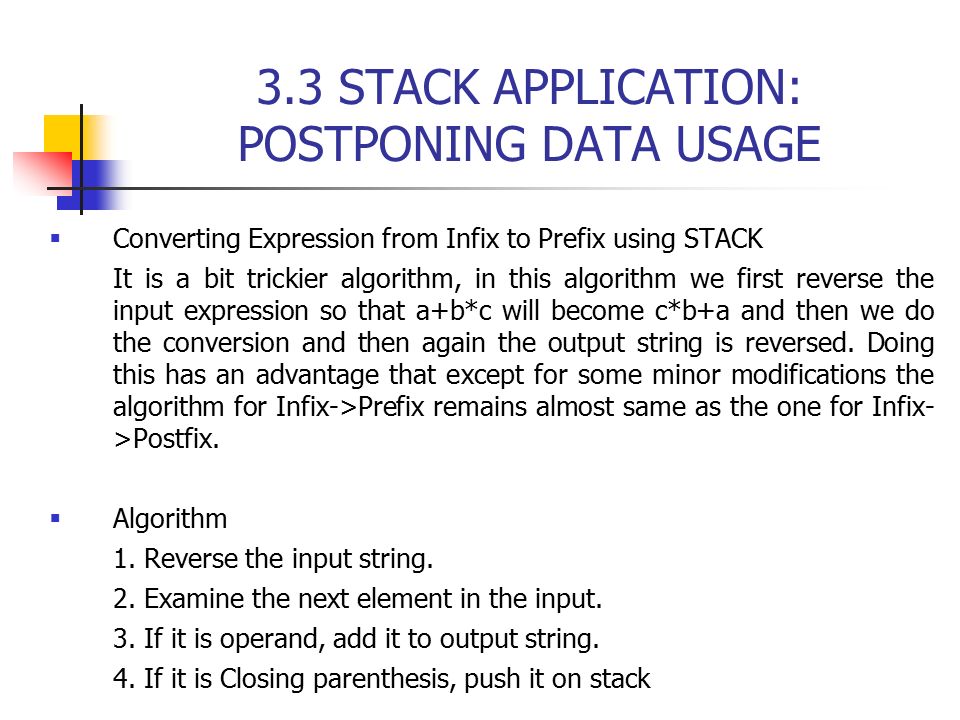 3.3 STACK APPLICATION: POSTPONING DATA USAGE

Converting Expression from Infix to Prefix using STACK

It is a bit trickier algorithm, in this algorithm we first reverse the input expression so that a+b*c will become c*b+a and then we do the conversion and then again the output string is reversed. Doing this has an advantage that except for some minor modifications the algorithm for Infix->Prefix remains almost same as the one for Infix->Postfix.

Algorithm

1. Reverse the input string.

2. Examine the next element in the input.

3. If it is operand, add it to output string.

4. If it is Closing parenthesis, push it on stack